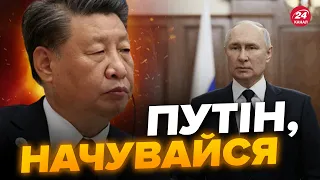 24 КАНАЛ

ПУТІН, НАЧУВАЙСЯ